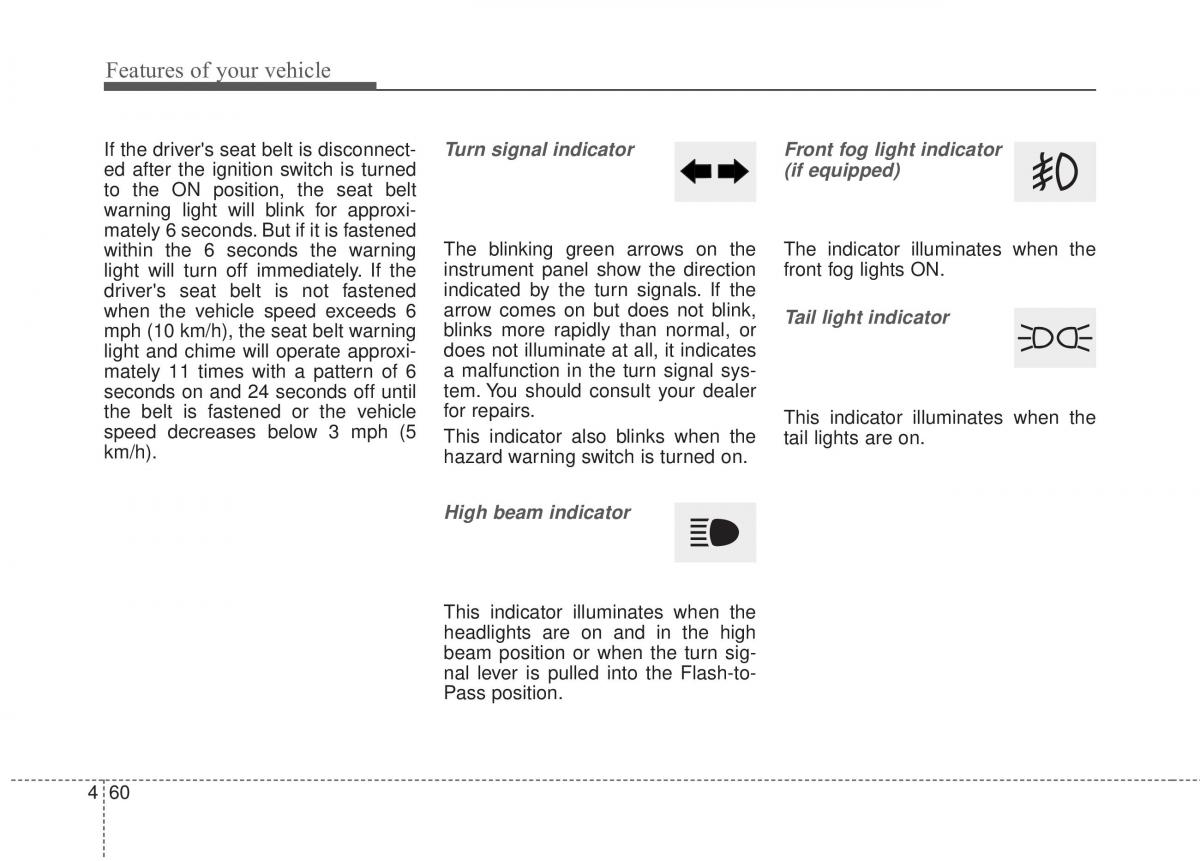 Features of your vehicle

If the driver's seat belt is disconnected after the ignition switch is turned to the ON position, the seat belt warning light will blink for approximately 6 seconds. But if it is fastened within the 6 seconds the warning light will turn off immediately. If the driver's seat belt is not fastened when the vehicle speed exceeds 6 mph (10 km/h), the seat belt warning light and chime will operate approximately 11 times with a pattern of 6 seconds on and 24 seconds off until the belt is fastened or the vehicle speed decreases below 3 mph (5 km/h).

Turn signal indicator

The blinking green arrows on the instrument panel show the direction indicated by the turn signals. If the arrow comes on but does not blink, blinks more rapidly than normal, or does not illuminate at all, it indicates a malfunction in the turn signal system. You should consult your dealer for repairs.

This indicator also blinks when the hazard warning switch is turned on.

High beam indicator

This indicator illuminates when the headlights are on and in the high beam position or when the turn signal lever is pulled into the Flash-to-Pass position.

Front fog light indicator (if equipped)

The indicator illuminates when the front fog lights ON.

Tail light indicator

This indicator illuminates when the tail lights are on.

4 60